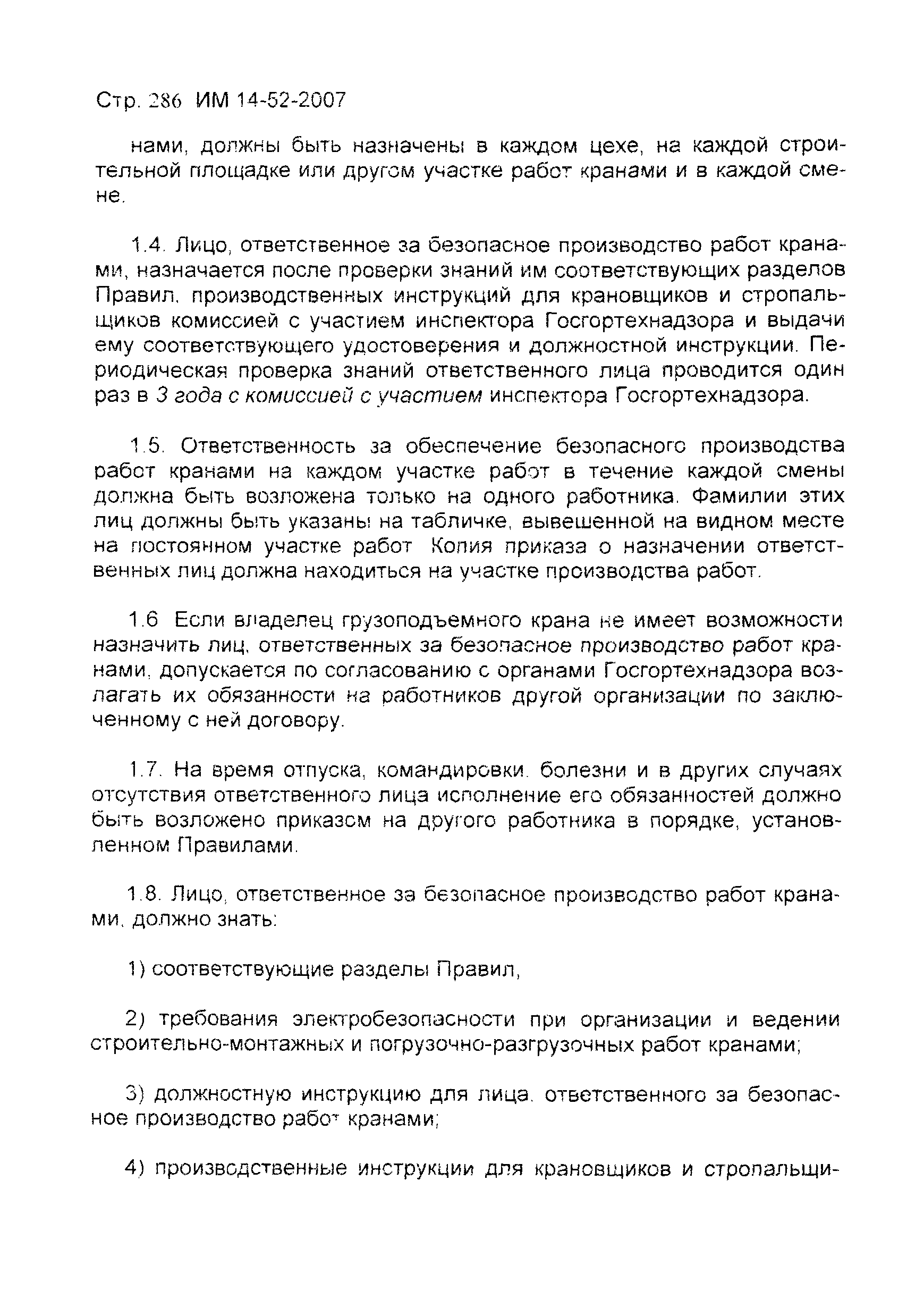 Стр. 286 ИМ 14-52-2007

нами, должны быть назначены в каждом цехе, на каждой строительной площадке или другом участке работ кранами и в каждой смене.

1.4. Лицо, ответственное за безопасное производство работ кранами, назначается после проверки знаний им соответствующих разделов Правил, производственных инструкций для крановщиков и стропальщиков комиссией с участием инспектора Госгортехнадзора и выдачи ему соответствующего удостоверения и должностной инструкции. Периодическая проверка знаний ответственного лица проводится один раз в 3 года с комиссией с участием инспектора Госгортехнадзора.

1.5. Ответственность за обеспечение безопасного производства работ кранами на каждом участке работ в течение каждой смены должна быть возложена только на одного работника. Фамилии этих лиц должны быть указаны на табличке, вывешенной на видном месте на постоянном участке работ Копия приказа о назначении ответственных лиц должна находиться на участке производства работ.

1.6 Если владелец грузоподъемного крана не имеет возможности назначить лиц, ответственных за безопасное производство работ кранами, допускается по согласованию с органами Госгортехнадзора возлагать их обязанности на работников другой организации по заключенному с ней договору.

1.7. На время отпуска, командировки. болезни и в других случаях отсутствия ответственного лица исполнение его обязанностей должно быть возложено приказом на другого работника в порядке, установленном Правилами.

1.8. Лицо, ответственное за безопасное производство работ кранами, должно знать:

1) соответствующие разделы Правил,

2) требования электробезопасности при организации и ведении строительно-монтажных и погрузочно-разгрузочных работ кранами;

3) должностную инструкцию для лица. ответственного за безопасное производство работ кранами;

4) производственные инструкции для крановщиков и стропальщи-